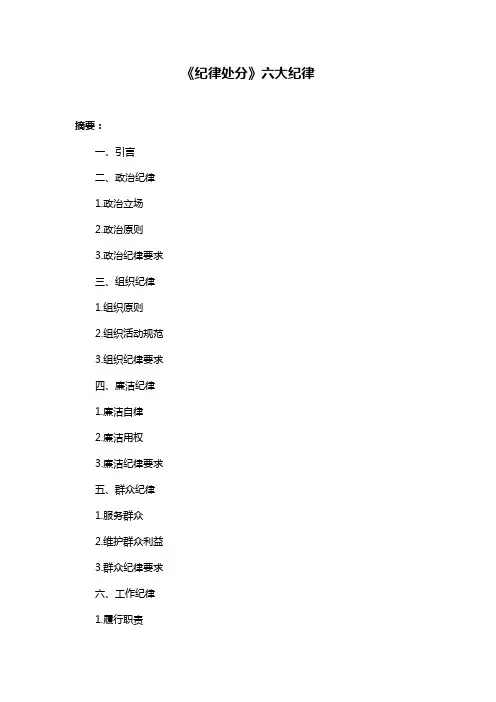 《纪律处分》六大纪律

摘要：

一、引言

二、政治纪律

1.政治立场

2.政治原则

3.政治纪律要求

三、组织纪律

1.组织原则

2.组织活动规范

3.组织纪律要求

四、廉洁纪律

1.廉洁自律

2.廉洁用权

3.廉洁纪律要求

五、群众纪律

1.服务群众

2.维护群众利益

3.群众纪律要求

六、工作纪律

1.履行职责